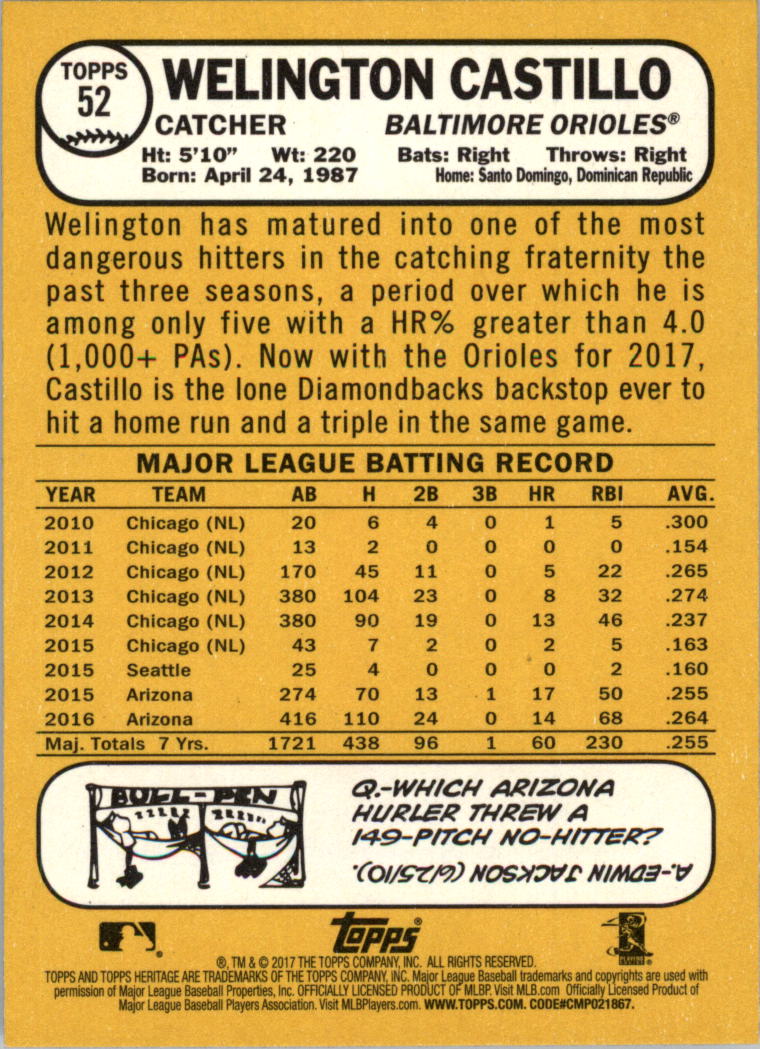 TOPPS
52

WELINGTON CASTILLO

CATCHER
BALTIMORE ORIOLES®

Ht: 5'10" Wt: 220 Bats: Right Throws: Right
Born: April 24, 1987 Home: Santo Domingo, Dominican Republic

Welington has matured into one of the most dangerous hitters in the catching fraternity the past three seasons, a period over which he is among only five with a HR% greater than 4.0 (1,000+ PAs). Now with the Orioles for 2017, Castillo is the lone Diamondbacks backstop ever to hit a home run and a triple in the same game.

MAJOR LEAGUE BATTING RECORD

| YEAR | TEAM | AB | H | 2B | 3B | HR | RBI | AVG. |
|---|---|---|---|---|---|---|---|---|
| 2010 | Chicago (NL) | 20 | 6 | 4 | 0 | 1 | 5 | .300 |
| 2011 | Chicago (NL) | 13 | 2 | 0 | 0 | 0 | 0 | .154 |
| 2012 | Chicago (NL) | 170 | 45 | 11 | 0 | 5 | 22 | .265 |
| 2013 | Chicago (NL) | 380 | 104 | 23 | 0 | 8 | 32 | .274 |
| 2014 | Chicago (NL) | 380 | 90 | 19 | 0 | 13 | 46 | .237 |
| 2015 | Chicago (NL) | 43 | 7 | 2 | 0 | 2 | 5 | .163 |
| 2015 | Seattle | 25 | 4 | 0 | 0 | 0 | 2 | .160 |
| 2015 | Arizona | 274 | 70 | 13 | 1 | 17 | 50 | .255 |
| 2016 | Arizona | 416 | 110 | 24 | 0 | 14 | 68 | .264 |
| Maj. Totals 7 Yrs. | | 1721 | 438 | 96 | 1 | 60 | 230 | .255 |

BULL-PEN

Q.-WHICH ARIZONA HURLER THREW A 149-PITCH NO-HITTER?

A.-EDWIN JACKSON (6/25/10).

topps®

®, TM & © 2017 THE TOPPS COMPANY, INC. ALL RIGHTS RESERVED.
TOPPS AND TOPPS HERITAGE ARE TRADEMARKS OF THE TOPPS COMPANY, INC. Major League Baseball trademarks and copyrights are used with permission of Major League Baseball Properties, Inc. OFFICIALLY LICENSED PRODUCT OF MLBP. Visit MLB.com Officially Licensed Product of Major League Baseball Players Association. Visit MLBPlayers.com. WWW.TOPPS.COM. CODE#CMP021867.